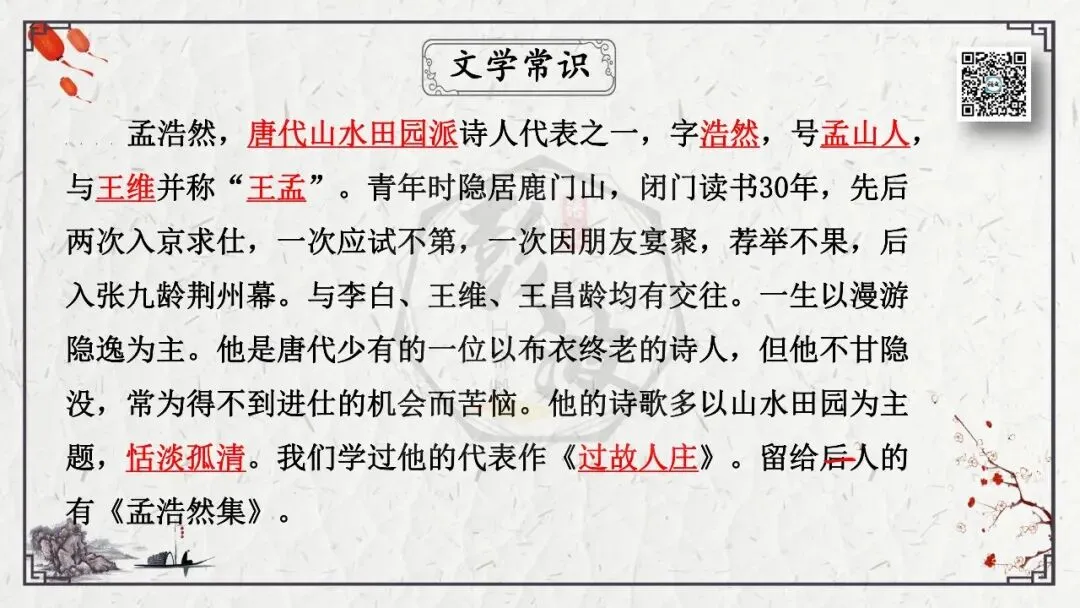 文学常识

孟浩然，唐代山水田园派诗人代表之一，字浩然，号孟山人，与王维并称“王孟”。青年时隐居鹿门山，闭门读书30年，先后两次入京求仕，一次应试不第，一次因朋友宴聚，荐举不果，后入张九龄荆州幕。与李白、王维、王昌龄均有交往。一生以漫游隐逸为主。他是唐代少有的一位以布衣终老的诗人，但他不甘隐没，常为得不到进仕的机会而苦恼。他的诗歌多以山水田园为主题，恬淡孤清。我们学过他的代表作《过故人庄》。留给后人的有《孟浩然集》。